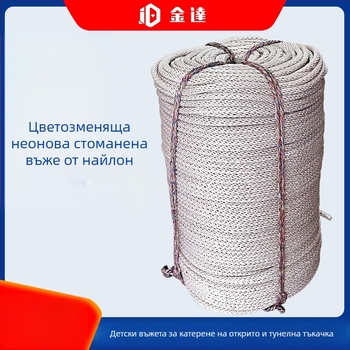 金達

Цветозменяща неонова стоманена въже от найлон

Детски въжета за катерене на открито и тунелна тъкачка